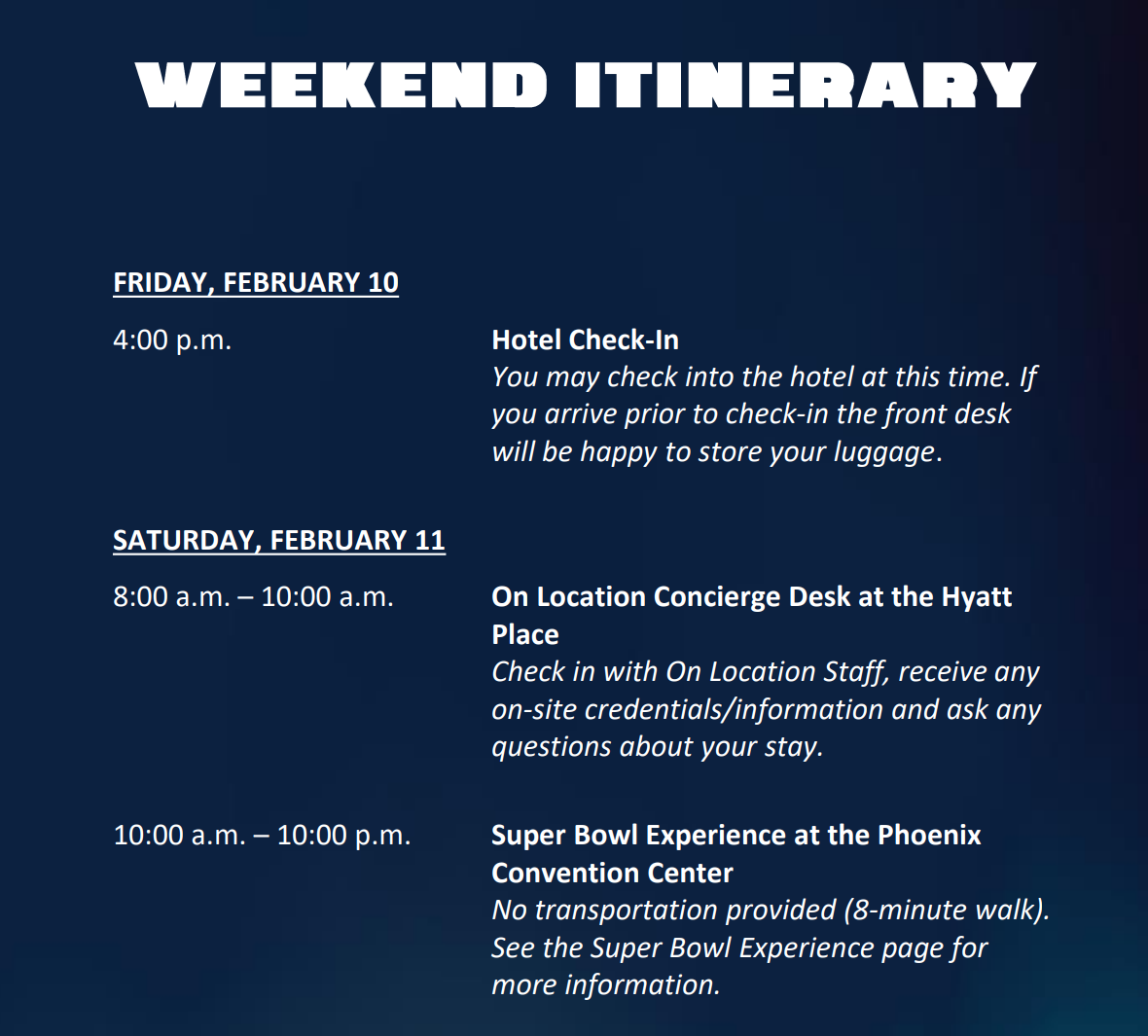 WEEKEND ITINERARY

FRIDAY, FEBRUARY 10

4:00 p.m.

Hotel Check-In
You may check into the hotel at this time. If you arrive prior to check-in the front desk will be happy to store your luggage.

SATURDAY, FEBRUARY 11

8:00 a.m. – 10:00 a.m.

On Location Concierge Desk at the Hyatt Place
Check in with On Location Staff, receive any on-site credentials/information and ask any questions about your stay.

10:00 a.m. – 10:00 p.m.

Super Bowl Experience at the Phoenix Convention Center
No transportation provided (8-minute walk). See the Super Bowl Experience page for more information.